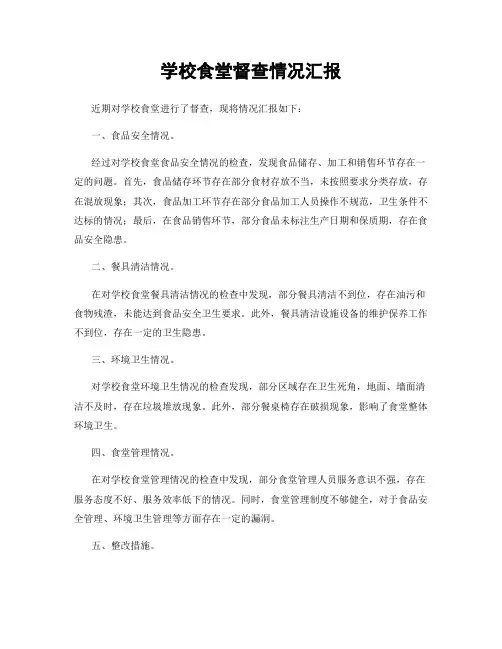 学校食堂督查情况汇报

近期对学校食堂进行了督查，现将情况汇报如下：

一、食品安全情况。

经过对学校食堂食品安全情况的检查，发现食品储存、加工和销售环节存在一定的问题。首先，食品储存环节存在部分食材存放不当，未按照要求分类存放，存在混放现象；其次，食品加工环节存在部分食品加工人员操作不规范，卫生条件不达标的情况；最后，在食品销售环节，部分食品未标注生产日期和保质期，存在食品安全隐患。

二、餐具清洁情况。

在对学校食堂餐具清洁情况的检查中发现，部分餐具清洁不到位，存在油污和食物残渣，未能达到食品安全卫生要求。此外，餐具清洁设施设备的维护保养工作不到位，存在一定的卫生隐患。

三、环境卫生情况。

对学校食堂环境卫生情况的检查发现，部分区域存在卫生死角，地面、墙面清洁不及时，存在垃圾堆放现象。此外，部分餐桌椅存在破损现象，影响了食堂整体环境卫生。

四、食堂管理情况。

在对学校食堂管理情况的检查中发现，部分食堂管理人员服务意识不强，存在服务态度不好、服务效率低下的情况。同时，食堂管理制度不够健全，对于食品安全管理、环境卫生管理等方面存在一定的漏洞。

五、整改措施。